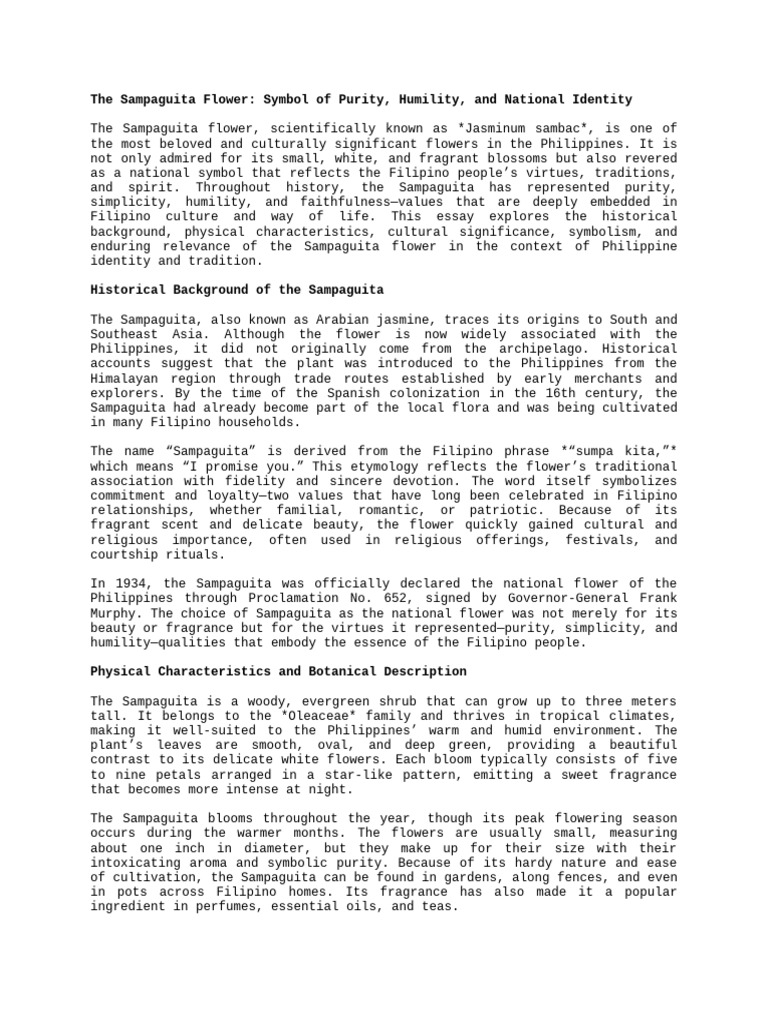 The Sampaguita Flower: Symbol of Purity, Humility, and National Identity

The Sampaguita flower, scientifically known as *Jasminum sambac*, is one of the most beloved and culturally significant flowers in the Philippines. It is not only admired for its small, white, and fragrant blossoms but also revered as a national symbol that reflects the Filipino people's virtues, traditions, and spirit. Throughout history, the Sampaguita has represented purity, simplicity, humility, and faithfulness—values that are deeply embedded in Filipino culture and way of life. This essay explores the historical background, physical characteristics, cultural significance, symbolism, and enduring relevance of the Sampaguita flower in the context of Philippine identity and tradition.

Historical Background of the Sampaguita

The Sampaguita, also known as Arabian jasmine, traces its origins to South and Southeast Asia. Although the flower is now widely associated with the Philippines, it did not originally come from the archipelago. Historical accounts suggest that the plant was introduced to the Philippines from the Himalayan region through trade routes established by early merchants and explorers. By the time of the Spanish colonization in the 16th century, the Sampaguita had already become part of the local flora and was being cultivated in many Filipino households.

The name "Sampaguita" is derived from the Filipino phrase *"sumpa kita,"* which means "I promise you." This etymology reflects the flower's traditional association with fidelity and sincere devotion. The word itself symbolizes commitment and loyalty—two values that have long been celebrated in Filipino relationships, whether familial, romantic, or patriotic. Because of its fragrant scent and delicate beauty, the flower quickly gained cultural and religious importance, often used in religious offerings, festivals, and courtship rituals.

In 1934, the Sampaguita was officially declared the national flower of the Philippines through Proclamation No. 652, signed by Governor-General Frank Murphy. The choice of Sampaguita as the national flower was not merely for its beauty or fragrance but for the virtues it represented—purity, simplicity, and humility—qualities that embody the essence of the Filipino people.

Physical Characteristics and Botanical Description

The Sampaguita is a woody, evergreen shrub that can grow up to three meters tall. It belongs to the *Oleaceae* family and thrives in tropical climates, making it well-suited to the Philippines' warm and humid environment. The plant's leaves are smooth, oval, and deep green, providing a beautiful contrast to its delicate white flowers. Each bloom typically consists of five to nine petals arranged in a star-like pattern, emitting a sweet fragrance that becomes more intense at night.

The Sampaguita blooms throughout the year, though its peak flowering season occurs during the warmer months. The flowers are usually small, measuring about one inch in diameter, but they make up for their size with their intoxicating aroma and symbolic purity. Because of its hardy nature and ease of cultivation, the Sampaguita can be found in gardens, along fences, and even in pots across Filipino homes. Its fragrance has also made it a popular ingredient in perfumes, essential oils, and teas.